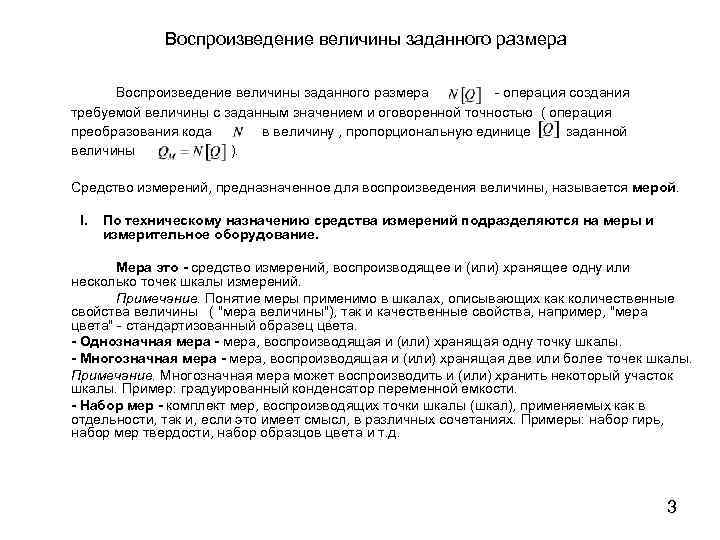 Воспроизведение величины заданного размера

Воспроизведение величины заданного размера $N[Q]$ - операция создания требуемой величины с заданным значением и оговоренной точностью ( операция преобразования кода $N$ в величину , пропорциональную единице $[Q]$ заданной величины $Q_M = N[Q]$ ).

Средство измерений, предназначенное для воспроизведения величины, называется мерой.

I. По техническому назначению средства измерений подразделяются на меры и измерительное оборудование.

Мера это - средство измерений, воспроизводящее и (или) хранящее одну или несколько точек шкалы измерений.

Примечание. Понятие меры применимо в шкалах, описывающих как количественные свойства величины ( "мера величины"), так и качественные свойства, например, "мера цвета" - стандартизованный образец цвета.

- Однозначная мера - мера, воспроизводящая и (или) хранящая одну точку шкалы.

- Многозначная мера - мера, воспроизводящая и (или) хранящая две или более точек шкалы.

Примечание. Многозначная мера может воспроизводить и (или) хранить некоторый участок шкалы. Пример: градуированный конденсатор переменной емкости.

- Набор мер - комплект мер, воспроизводящих точки шкалы (шкал), применяемых как в отдельности, так и, если это имеет смысл, в различных сочетаниях. Примеры: набор гирь, набор мер твердости, набор образцов цвета и т.д.

3